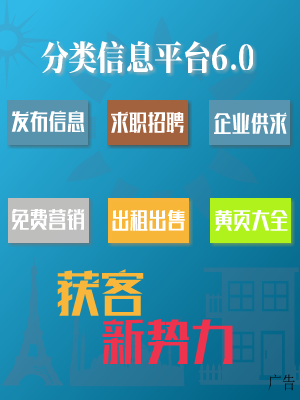 分类信息平台6.0

发布信息
求职招聘
企业供求

免费营销
出租出售
黄页大全

获客
新势力

广告